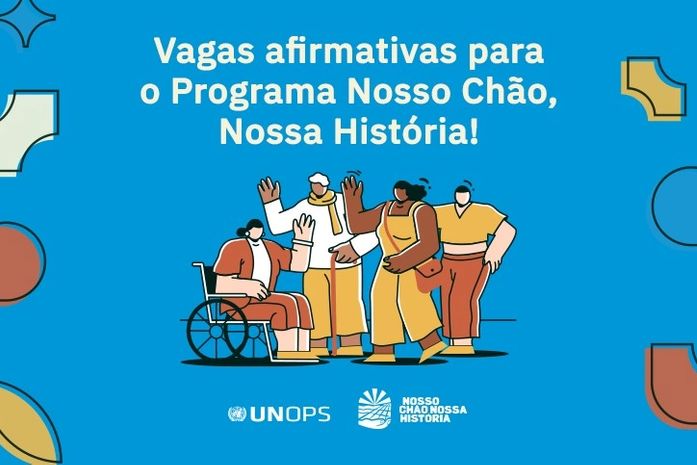 Vagas afirmativas para o Programa Nosso Chão, Nossa História!

UNOPS

NOSSO CHÃO NOSSA HISTÓRIA